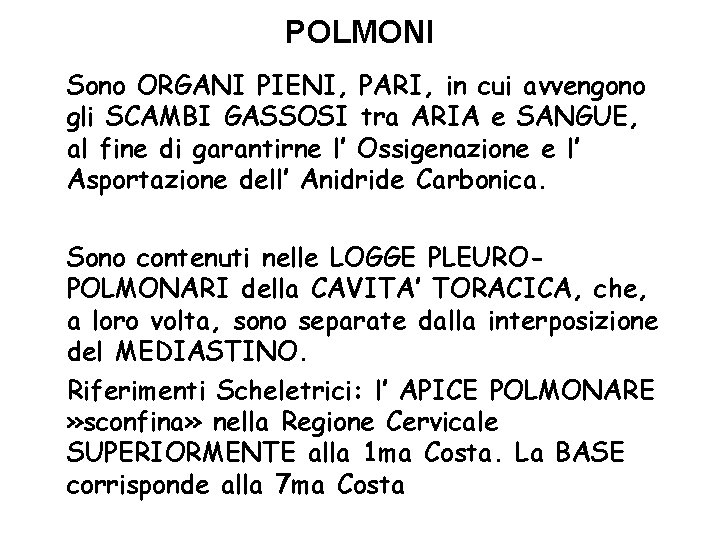 POLMONI

Sono ORGANI PIENI, PARI, in cui avvengono gli SCAMBI GASSOSI tra ARIA e SANGUE, al fine di garantirne l' Ossigenazione e l' Asportazione dell' Anidride Carbonica.

Sono contenuti nelle LOGGE PLEURO-POLMONARI della CAVITA' TORACICA, che, a loro volta, sono separate dalla interposizione del MEDIASTINO.

Riferimenti Scheletrici: l' APICE POLMONARE »sconfina» nella Regione Cervicale SUPERIORMENTE alla 1ma Costa. La BASE corrisponde alla 7ma Costa